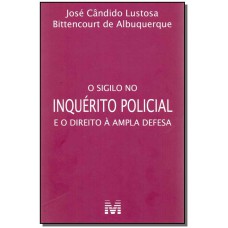 José Cândido Lustosa
Bittencourt de Albuquerque

O SIGILO NO
INQUÉRITO POLICIAL
E O DIREITO À AMPLA DEFESA

M